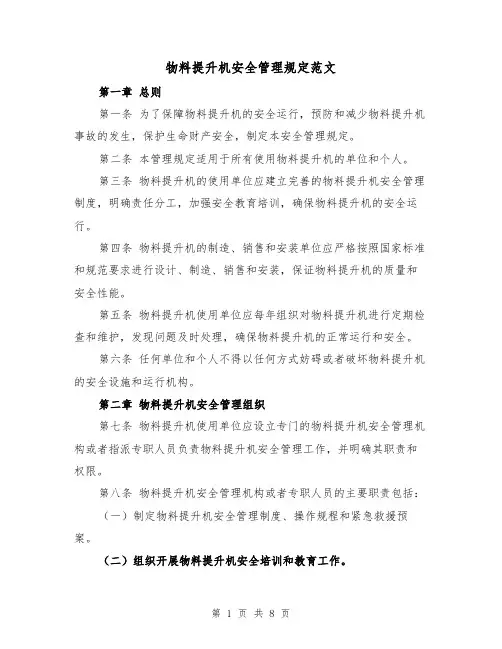 物料提升机安全管理规定范文

第一章 总则

第一条 为了保障物料提升机的安全运行，预防和减少物料提升机事故的发生，保护生命财产安全，制定本安全管理规定。

第二条 本管理规定适用于所有使用物料提升机的单位和个人。

第三条 物料提升机的使用单位应建立完善的物料提升机安全管理制度，明确责任分工，加强安全教育培训，确保物料提升机的安全运行。

第四条 物料提升机的制造、销售和安装单位应严格按照国家标准和规范要求进行设计、制造、销售和安装，保证物料提升机的质量和安全性能。

第五条 物料提升机使用单位应每年组织对物料提升机进行定期检查和维护，发现问题及时处理，确保物料提升机的正常运行和安全。

第六条 任何单位和个人不得以任何方式妨碍或者破坏物料提升机的安全设施和运行机构。

第二章 物料提升机安全管理组织

第七条 物料提升机使用单位应设立专门的物料提升机安全管理机构或者指派专职人员负责物料提升机安全管理工作，并明确其职责和权限。

第八条 物料提升机安全管理机构或者专职人员的主要职责包括：

（一）制定物料提升机安全管理制度、操作规程和紧急救援预案。

（二）组织开展物料提升机安全培训和教育工作。

第 1 页 共 8 页